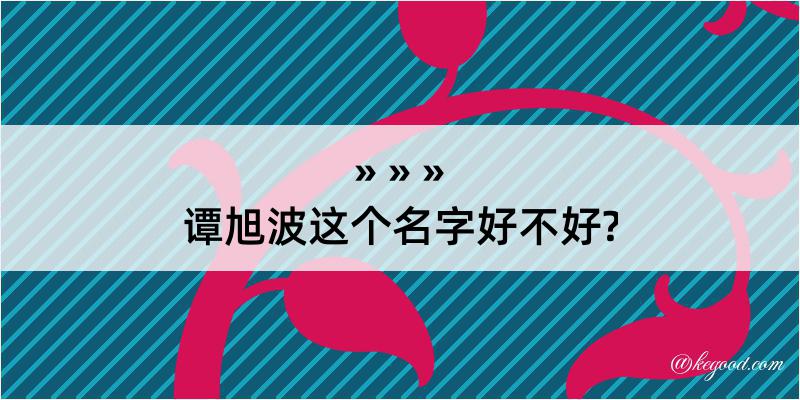 » » »
谭旭波这个名字好不好?

@kegood.com